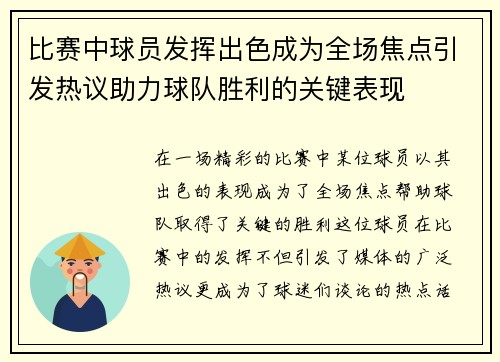 比赛中球员发挥出色成为全场焦点引发热议助力球队胜利的关键表现

在一场精彩的比赛中某位球员以其出色的表现成为了全场焦点帮助球队取得了关键的胜利这位球员在比赛中的发挥不但引发了媒体的广泛热议更成为了球迷们谈论的热点话